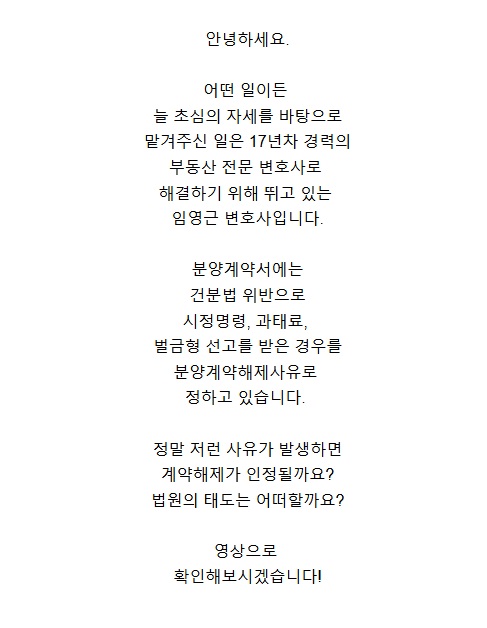 안녕하세요.

어떤 일이든
늘 초심의 자세를 바탕으로
맡겨주신 일은 17년차 경력의
부동산 전문 변호사로
해결하기 위해 뛰고 있는
임영근 변호사입니다.

분양계약서에는
건분법 위반으로
시정명령, 과태료,
벌금형 선고를 받은 경우를
분양계약해제사유로
정하고 있습니다.

정말 저런 사유가 발생하면
계약해제가 인정될까요?
법원의 태도는 어떠할까요?

영상으로
확인해보시겠습니다!